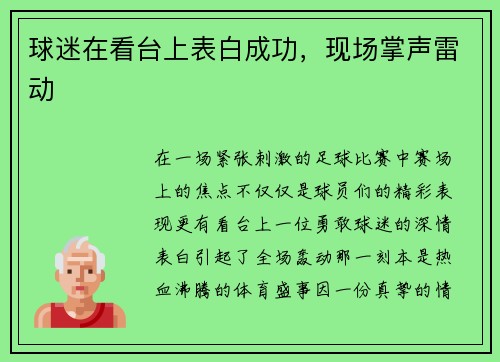 球迷在看台上表白成功，现场掌声雷动

在一场紧张刺激的足球比赛中赛场上的焦点不仅仅是球员们的精彩表现更有看台上一位勇敢球迷的深情表白引起了全场轰动那一刻本是热血沸腾的体育盛事因一份真挚的情